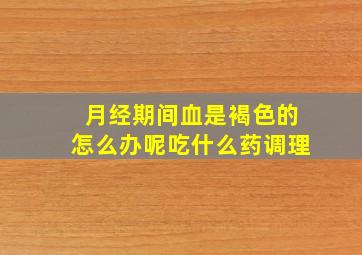 月经期间血是褐色的
怎么办呢吃什么药调理